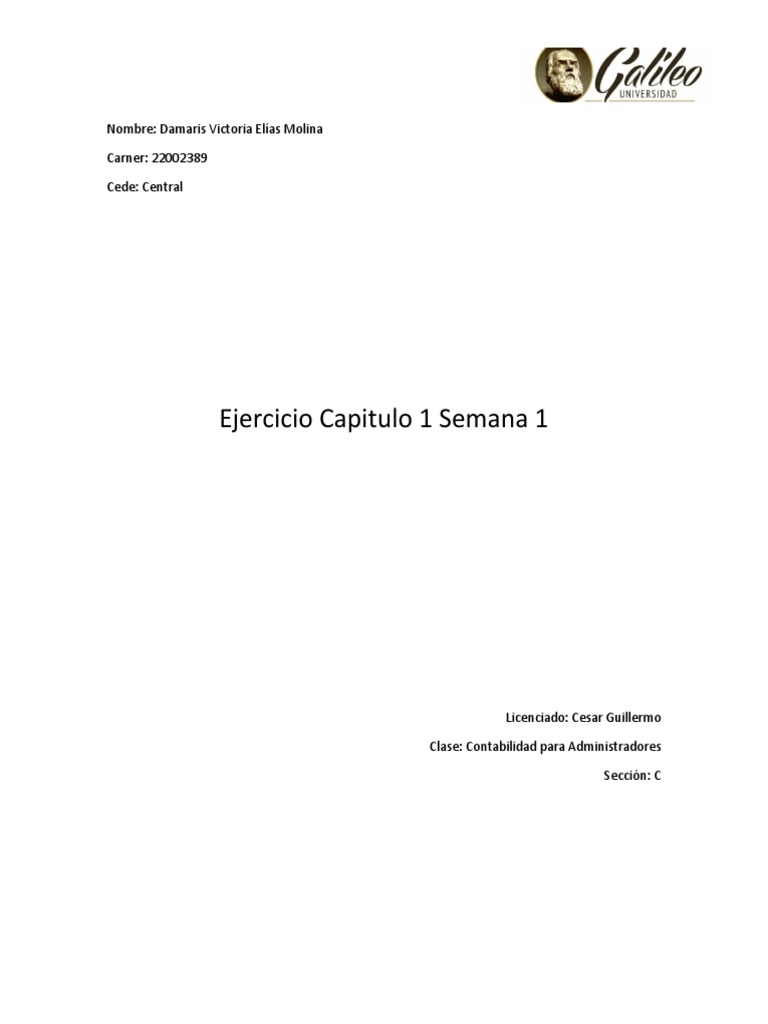 Galileo
UNIVERSIDAD

Nombre: Damaris Victoria Elías Molina

Carner: 22002389

Cede: Central

Ejercicio Capitulo 1 Semana 1

Licenciado: Cesar Guillermo

Clase: Contabilidad para Administradores

Sección: C